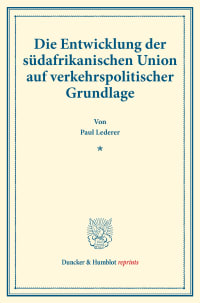 Die Entwicklung der südafrikanischen Union auf verkehrspolitischer Grundlage

Von
Paul Lederer

*

Duncker & Humblot reprints